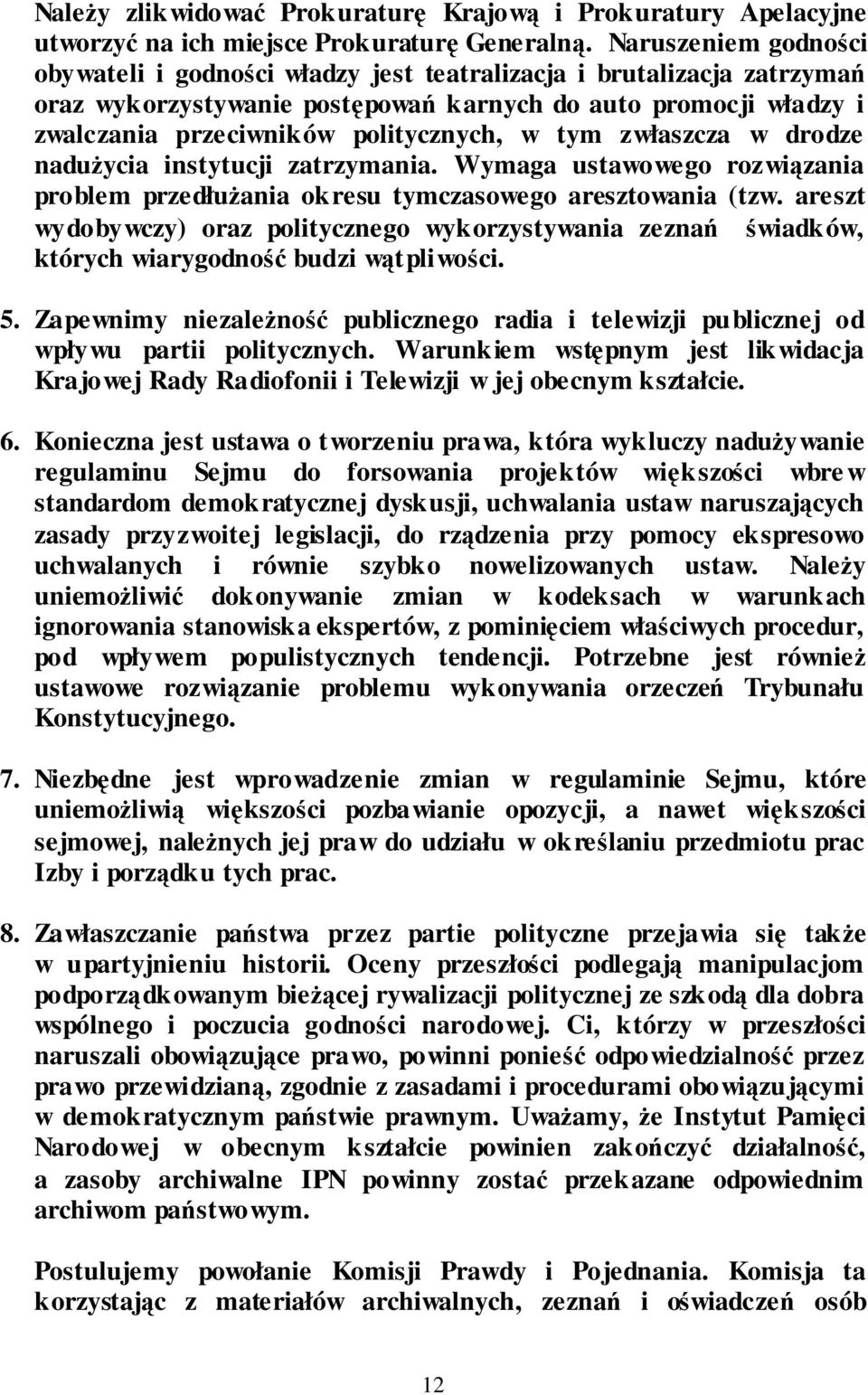 Należy zlikwidować Prokuraturę Krajową i Prokuratury Apelacyjne utworzyć na ich miejsce Prokuraturę Generalną. Naruszeniem godności obywateli i godności władzy jest teatralizacja i brutalizacja zatrzymań oraz wykorzystywanie postępowań karnych do auto promocji władzy i zwalczania przeciwników politycznych, w tym zwłaszcza w drodze nadużycia instytucji zatrzymania. Wymaga ustawowego rozwiązania problem przedłużania okresu tymczasowego aresztowania (tzw. areszt wydobywczy) oraz politycznego wykorzystywania zeznań świadków, których wiarygodność budzi wątpliwości.

5. Zapewnimy niezależność publicznego radia i telewizji publicznej od wpływu partii politycznych. Warunkiem wstępnym jest likwidacja Krajowej Rady Radiofonii i Telewizji w jej obecnym kształcie.

6. Konieczna jest ustawa o tworzeniu prawa, która wykluczy nadużywanie regulaminu Sejmu do forsowania projektów większości wbrew standardom demokratycznej dyskusji, uchwalania ustaw naruszających zasady przyzwoitej legislacji, do rządzenia przy pomocy ekspresowo uchwalanych i równie szybko nowelizowanych ustaw. Należy uniemożliwić dokonywanie zmian w kodeksach w warunkach ignorowania stanowiska ekspertów, z pominięciem właściwych procedur, pod wpływem populistycznych tendencji. Potrzebne jest również ustawowe rozwiązanie problemu wykonywania orzeczeń Trybunału Konstytucyjnego.

7. Niezbędne jest wprowadzenie zmian w regulaminie Sejmu, które uniemożliwią większości pozbawianie opozycji, a nawet większości sejmowej, należnych jej praw do udziału w określaniu przedmiotu prac Izby i porządku tych prac.

8. Zawłaszczanie państwa przez partie polityczne przejawia się także w upartyjnieniu historii. Oceny przeszłości podlegają manipulacjom podporządkowanym bieżącej rywalizacji politycznej ze szkodą dla dobra wspólnego i poczucia godności narodowej. Ci, którzy w przeszłości naruszali obowiązujące prawo, powinni ponieść odpowiedzialność przez prawo przewidzianą, zgodnie z zasadami i procedurami obowiązującymi w demokratycznym państwie prawnym. Uważamy, że Instytut Pamięci Narodowej w obecnym kształcie powinien zakończyć działalność, a zasoby archiwalne IPN powinny zostać przekazane odpowiednim archiwom państwowym.

Postulujemy powołanie Komisji Prawdy i Pojednania. Komisja ta korzystając z materiałów archiwalnych, zeznań i oświadczeń osób

12